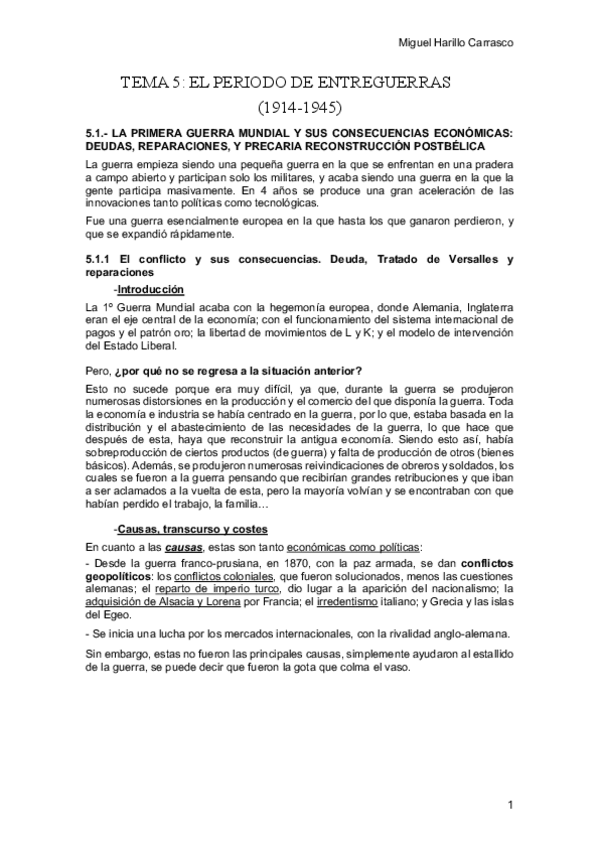 Miguel Harillo Carrasco

TEMA 5: EL PERIODO DE ENTREGUERRAS
(1914-1945)

5.1.- LA PRIMERA GUERRA MUNDIAL Y SUS CONSECUENCIAS ECONÓMICAS: DEUDAS, REPARACIONES, Y PRECARIA RECONSTRUCCIÓN POSTBÉLICA

La guerra empieza siendo una pequeña guerra en la que se enfrentan en una pradera a campo abierto y participan solo los militares, y acaba siendo una guerra en la que la gente participa masivamente. En 4 años se produce una gran aceleración de las innovaciones tanto políticas como tecnológicas.

Fue una guerra esencialmente europea en la que hasta los que ganaron perdieron, y que se expandió rápidamente.

5.1.1 El conflicto y sus consecuencias. Deuda, Tratado de Versalles y reparaciones

-Introducción

La 1º Guerra Mundial acaba con la hegemonía europea, donde Alemania, Inglaterra eran el eje central de la economía; con el funcionamiento del sistema internacional de pagos y el patrón oro; la libertad de movimientos de L y K; y el modelo de intervención del Estado Liberal.

Pero, ¿por qué no se regresa a la situación anterior?

Esto no sucede porque era muy difícil, ya que, durante la guerra se produjeron numerosas distorsiones en la producción y el comercio del que disponía la guerra. Toda la economía e industria se había centrado en la guerra, por lo que, estaba basada en la distribución y el abastecimiento de las necesidades de la guerra, lo que hace que después de esta, haya que reconstruir la antigua economía. Siendo esto así, había sobreproducción de ciertos productos (de guerra) y falta de producción de otros (bienes básicos). Además, se produjeron numerosas reivindicaciones de obreros y soldados, los cuales se fueron a la guerra pensando que recibirían grandes retribuciones y que iban a ser aclamados a la vuelta de esta, pero la mayoría volvían y se encontraban con que habían perdido el trabajo, la familia…

-Causas, transcurso y costes

En cuanto a las causas, estas son tanto económicas como políticas:

- Desde la guerra franco-prusiana, en 1870, con la paz armada, se dan conflictos geopolíticos: los conflictos coloniales, que fueron solucionados, menos las cuestiones alemanas; el reparto de imperio turco, dio lugar a la aparición del nacionalismo; la adquisición de Alsacia y Lorena por Francia; el irredentismo italiano; y Grecia y las islas del Egeo.

- Se inicia una lucha por los mercados internacionales, con la rivalidad anglo-alemana.

Sin embargo, estas no fueron las principales causas, simplemente ayudaron al estallido de la guerra, se puede decir que fueron la gota que colma el vaso.

1